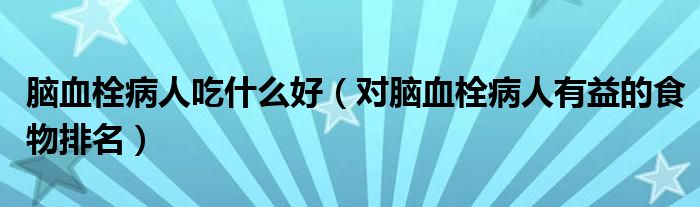 脑血栓病人吃什么好（对脑血栓病人有益的食物排名）